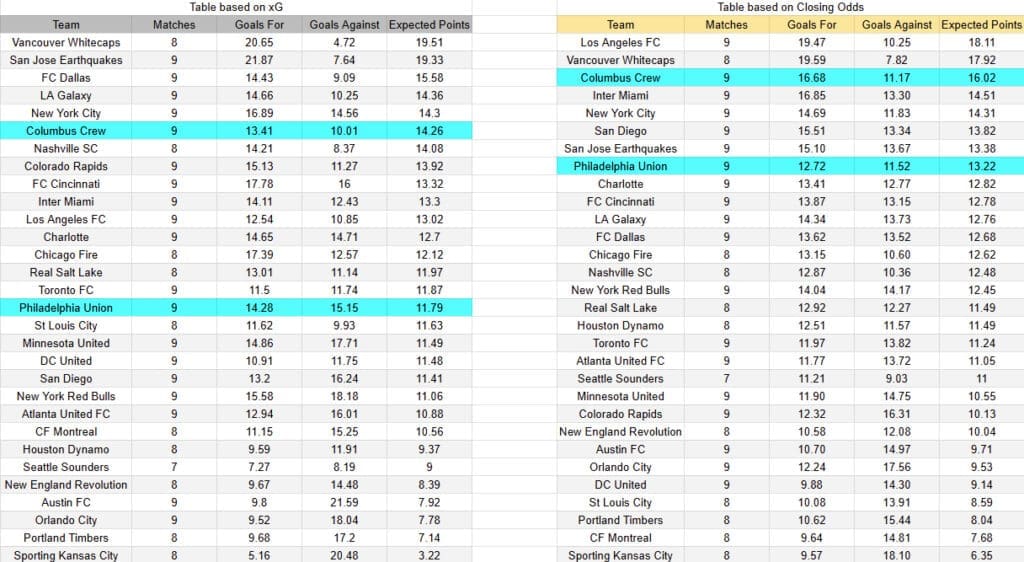 Table based on xG

| Team | Matches | Goals For | Goals Against | Expected Points |
|---|---|---|---|---|
| Vancouver Whitecaps | 8 | 20.65 | 4.72 | 19.51 |
| San Jose Earthquakes | 9 | 21.87 | 7.64 | 19.33 |
| FC Dallas | 9 | 14.43 | 9.09 | 15.58 |
| LA Galaxy | 9 | 14.66 | 10.25 | 14.36 |
| New York City | 9 | 16.89 | 14.56 | 14.3 |
| Columbus Crew | 9 | 13.41 | 10.01 | 14.26 |
| Nashville SC | 8 | 14.21 | 8.37 | 14.08 |
| Colorado Rapids | 9 | 15.13 | 11.27 | 13.92 |
| FC Cincinnati | 9 | 17.78 | 16 | 13.32 |
| Inter Miami | 9 | 14.11 | 12.43 | 13.3 |
| Los Angeles FC | 9 | 12.54 | 10.85 | 13.02 |
| Charlotte | 9 | 14.65 | 14.71 | 12.7 |
| Chicago Fire | 8 | 17.39 | 12.57 | 12.12 |
| Real Salt Lake | 8 | 13.01 | 11.14 | 11.97 |
| Toronto FC | 9 | 11.5 | 11.74 | 11.87 |
| Philadelphia Union | 9 | 14.28 | 15.15 | 11.79 |
| St Louis City | 8 | 11.62 | 9.93 | 11.63 |
| Minnesota United | 9 | 14.86 | 17.71 | 11.49 |
| DC United | 9 | 10.91 | 11.75 | 11.48 |
| San Diego | 9 | 13.2 | 16.24 | 11.41 |
| New York Red Bulls | 9 | 15.58 | 18.18 | 11.06 |
| Atlanta United FC | 9 | 12.94 | 16.01 | 10.88 |
| CF Montreal | 8 | 11.15 | 15.25 | 10.56 |
| Houston Dynamo | 8 | 9.59 | 11.91 | 9.37 |
| Seattle Sounders | 7 | 7.27 | 8.19 | 9 |
| New England Revolution | 8 | 9.67 | 14.48 | 8.39 |
| Austin FC | 9 | 9.8 | 21.59 | 7.92 |
| Orlando City | 9 | 9.52 | 18.04 | 7.78 |
| Portland Timbers | 8 | 9.68 | 17.2 | 7.14 |
| Sporting Kansas City | 8 | 5.16 | 20.48 | 3.22 |

Table based on Closing Odds

| Team | Matches | Goals For | Goals Against | Expected Points |
|---|---|---|---|---|
| Los Angeles FC | 9 | 19.47 | 10.25 | 18.11 |
| Vancouver Whitecaps | 8 | 19.59 | 7.82 | 17.92 |
| Columbus Crew | 9 | 16.68 | 11.17 | 16.02 |
| Inter Miami | 9 | 16.85 | 13.30 | 14.51 |
| New York City | 9 | 14.69 | 11.83 | 14.31 |
| San Diego | 9 | 15.51 | 13.34 | 13.82 |
| San Jose Earthquakes | 9 | 15.10 | 13.67 | 13.38 |
| Philadelphia Union | 9 | 12.72 | 11.52 | 13.22 |
| Charlotte | 9 | 13.41 | 12.77 | 12.82 |
| FC Cincinnati | 9 | 13.87 | 13.15 | 12.78 |
| LA Galaxy | 9 | 14.34 | 13.73 | 12.76 |
| FC Dallas | 9 | 13.62 | 13.52 | 12.68 |
| Chicago Fire | 8 | 13.15 | 10.60 | 12.62 |
| Nashville SC | 8 | 12.87 | 10.36 | 12.48 |
| New York Red Bulls | 9 | 14.04 | 14.17 | 12.45 |
| Real Salt Lake | 8 | 12.92 | 12.27 | 11.49 |
| Houston Dynamo | 8 | 12.51 | 11.57 | 11.49 |
| Toronto FC | 9 | 11.97 | 13.82 | 11.24 |
| Atlanta United FC | 9 | 11.77 | 13.72 | 11.05 |
| Seattle Sounders | 7 | 11.21 | 9.03 | 11 |
| Minnesota United | 9 | 11.90 | 14.75 | 10.55 |
| Colorado Rapids | 9 | 12.32 | 16.31 | 10.13 |
| New England Revolution | 8 | 10.58 | 12.08 | 10.04 |
| Austin FC | 9 | 10.70 | 14.97 | 9.71 |
| Orlando City | 9 | 12.24 | 17.56 | 9.53 |
| DC United | 9 | 9.88 | 14.30 | 9.14 |
| St Louis City | 8 | 10.08 | 13.91 | 8.59 |
| Portland Timbers | 8 | 10.62 | 15.44 | 8.04 |
| CF Montreal | 8 | 9.64 | 14.81 | 7.68 |
| Sporting Kansas City | 8 | 9.57 | 18.10 | 6.35 |